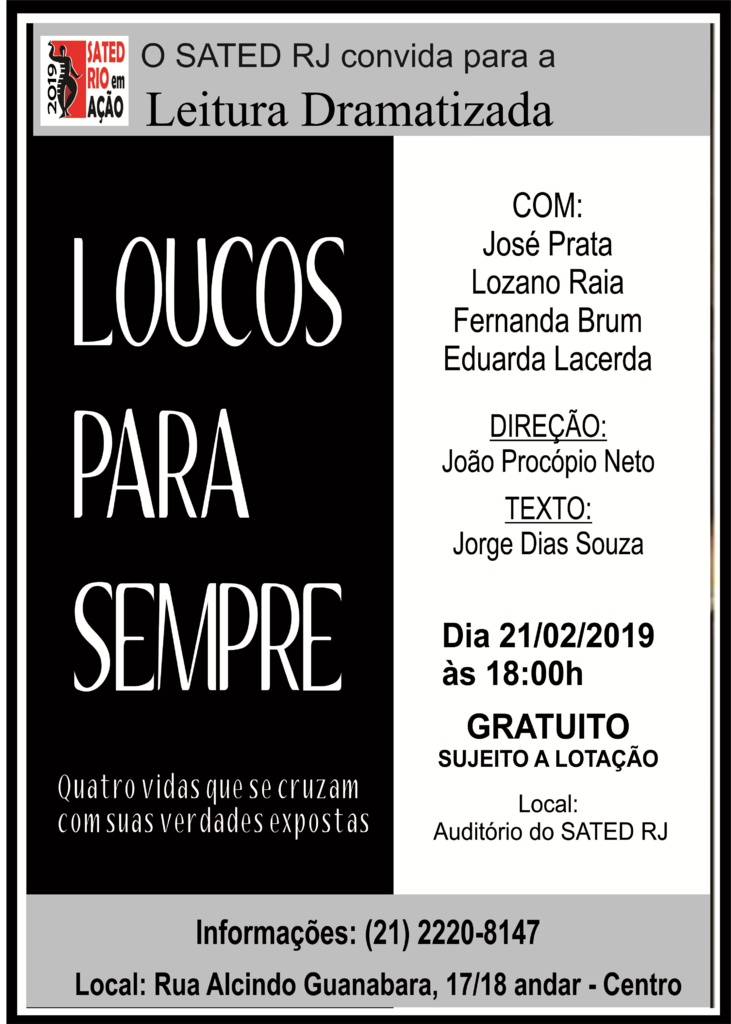 2019 SATED RIO em AÇÃO

O SATED RJ convida para a
Leitura Dramatizada

LOUCOS PARA SEMPRE

Quatro vidas que se cruzam com suas verdades expostas

COM:
José Prata
Lozano Raia
Fernanda Brum
Eduarda Lacerda

DIREÇÃO:
João Procópio Neto

TEXTO:
Jorge Dias Souza

Dia 21/02/2019
às 18:00h

GRATUITO
SUJEITO A LOTAÇÃO

Local:
Auditório do SATED RJ

Informações: (21) 2220-8147
Local: Rua Alcindo Guanabara, 17/18 andar - Centro